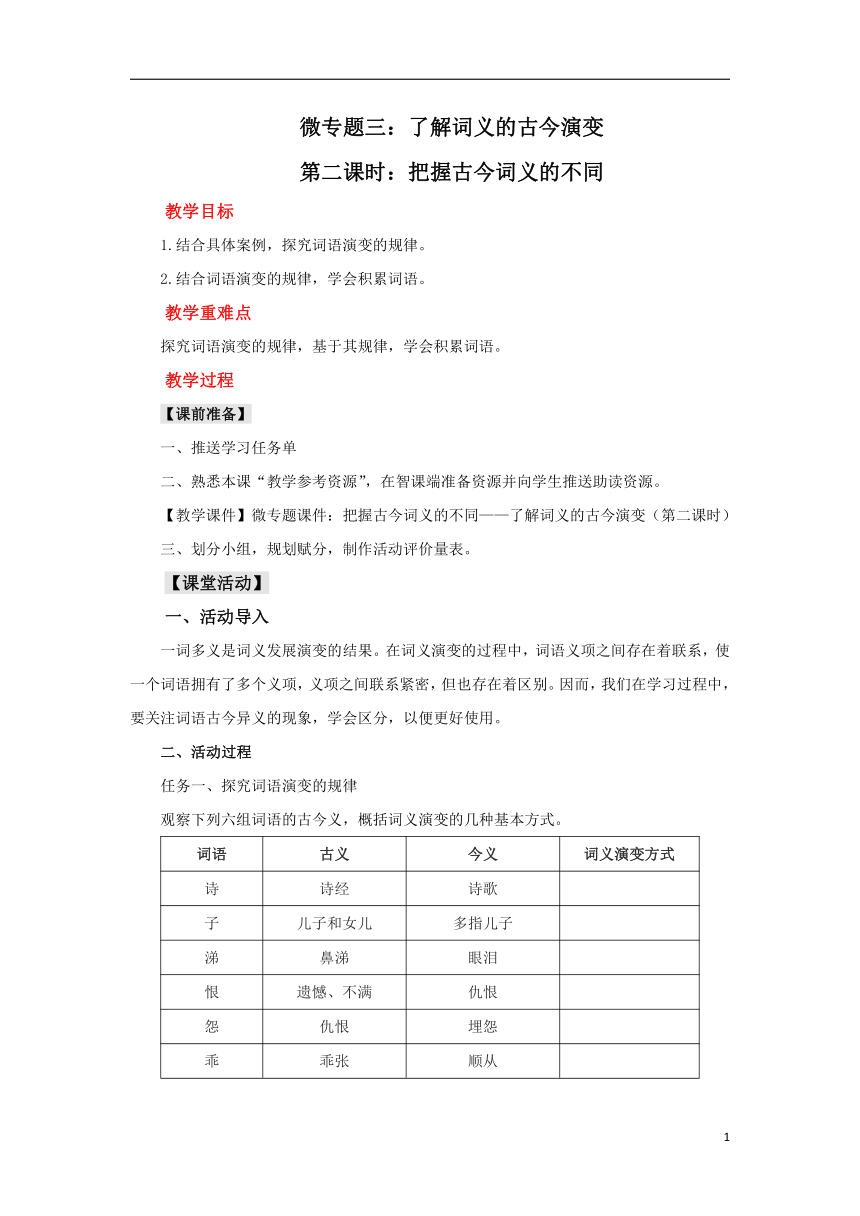 微专题三：了解词义的古今演变

第二课时：把握古今词义的不同

教学目标

1.结合具体案例，探究词语演变的规律。

2.结合词语演变的规律，学会积累词语。

教学重难点

探究词语演变的规律，基于其规律，学会积累词语。

教学过程

【课前准备】

一、推送学习任务单

二、熟悉本课“教学参考资源”，在智课端准备资源并向学生推送助读资源。

【教学课件】微专题课件：把握古今词义的不同——了解词义的古今演变（第二课时）

三、划分小组，规划赋分，制作活动评价量表。

【课堂活动】

一、活动导入

一词多义是词义发展演变的结果。在词义演变的过程中，词语义项之间存在着联系，使一个词语拥有了多个义项，义项之间联系紧密，但也存在着区别。因而，我们在学习过程中，要关注词语古今异义的现象，学会区分，以便更好使用。

二、活动过程

任务一、探究词语演变的规律

观察下列六组词语的古今义，概括词义演变的几种基本方式。

| 词语 | 古义 | 今义 | 词义演变方式 |
|---|---|---|---|
| 诗 | 诗经 | 诗歌 | |
| 子 | 儿子和女儿 | 多指儿子 | |
| 涕 | 鼻涕 | 眼泪 | |
| 恨 | 遗憾、不满 | 仇恨 | |
| 怨 | 仇恨 | 埋怨 | |
| 乖 | 乖张 | 顺从 | |

1